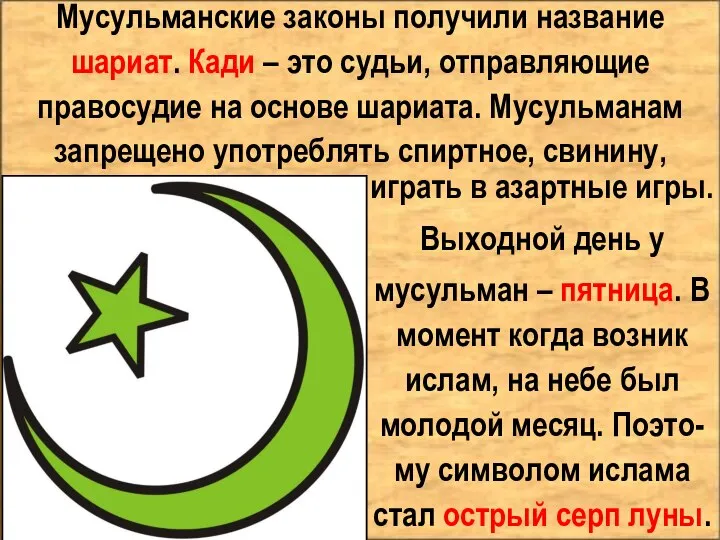 Мусульманские законы получили название шариат. Кади – это судьи, отправляющие правосудие на основе шариата. Мусульманам запрещено употреблять спиртное, свинину, играть в азартные игры.

Выходной день у мусульман – пятница. В момент когда возник ислам, на небе был молодой месяц. Поэтому символом ислама стал острый серп луны.